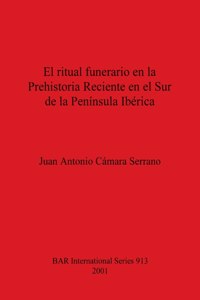 El ritual funerario en la Prehistoria Reciente en el Sur de la Península Ibérica

Juan Antonio Cámara Serrano

BAR International Series 913
2001